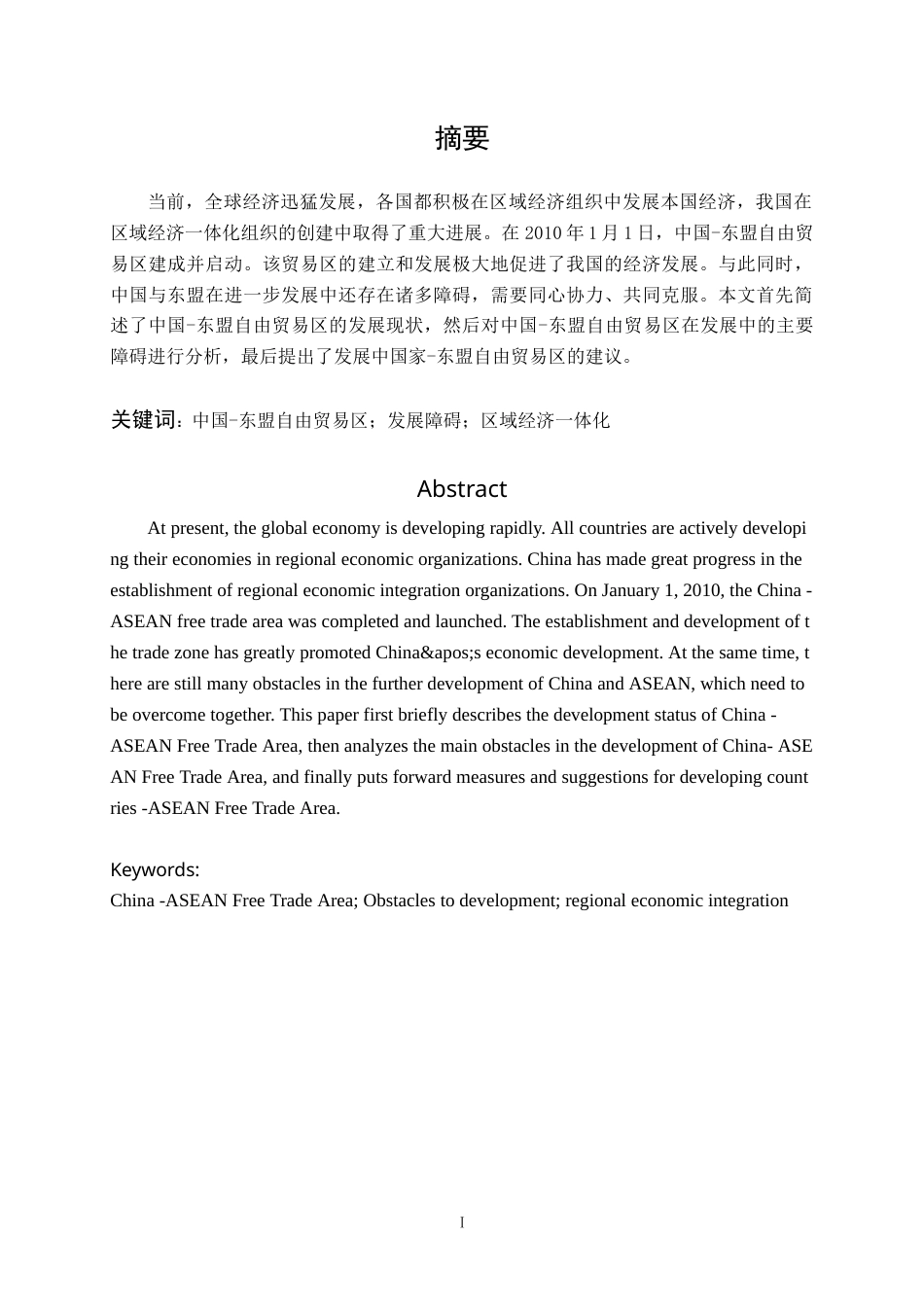 摘要

当前，全球经济迅猛发展，各国都积极在区域经济组织中发展本国经济，我国在区域经济一体化组织的创建中取得了重大进展。在 2010 年 1 月 1 日，中国-东盟自由贸易区建成并启动。该贸易区的建立和发展极大地促进了我国的经济发展。与此同时，中国与东盟在进一步发展中还存在诸多障碍，需要同心协力、共同克服。本文首先简述了中国-东盟自由贸易区的发展现状，然后对中国-东盟自由贸易区在发展中的主要障碍进行分析，最后提出了发展中国家-东盟自由贸易区的建议。

关键词：中国-东盟自由贸易区；发展障碍；区域经济一体化

Abstract

At present, the global economy is developing rapidly. All countries are actively developing their economies in regional economic organizations. China has made great progress in the establishment of regional economic integration organizations. On January 1, 2010, the China -ASEAN free trade area was completed and launched. The establishment and development of the trade zone has greatly promoted China&apos;s economic development. At the same time, there are still many obstacles in the further development of China and ASEAN, which need to be overcome together. This paper first briefly describes the development status of China -ASEAN Free Trade Area, then analyzes the main obstacles in the development of China- ASEAN Free Trade Area, and finally puts forward measures and suggestions for developing countries -ASEAN Free Trade Area.

Keywords:
China -ASEAN Free Trade Area; Obstacles to development; regional economic integration

I